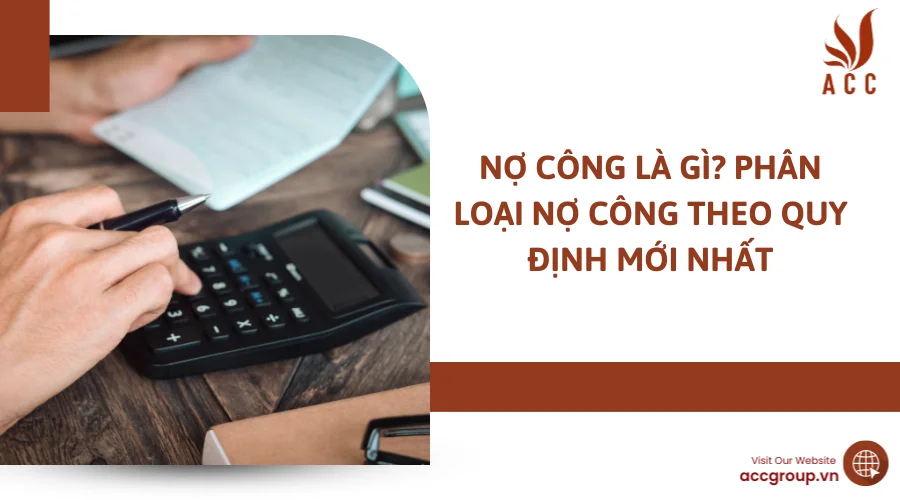 ACC

NỢ CÔNG LÀ GÌ? PHÂN LOẠI NỢ CÔNG THEO QUY ĐỊNH MỚI NHẤT

Visit Our Website
accgroup.vn